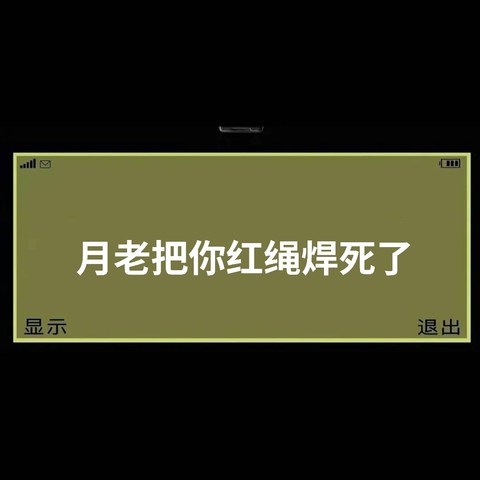 月老把你红绳焊死了

显示

退出